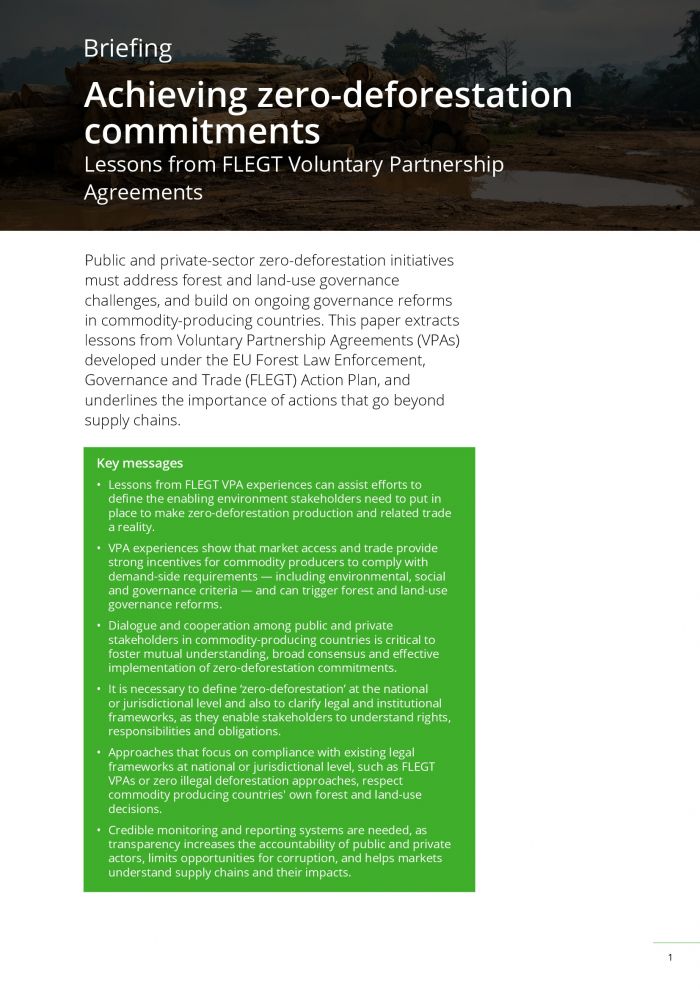 Briefing

Achieving zero-deforestation commitments

Lessons from FLEGT Voluntary Partnership Agreements

Public and private-sector zero-deforestation initiatives must address forest and land-use governance challenges, and build on ongoing governance reforms in commodity-producing countries. This paper extracts lessons from Voluntary Partnership Agreements (VPAs) developed under the EU Forest Law Enforcement, Governance and Trade (FLEGT) Action Plan, and underlines the importance of actions that go beyond supply chains.

Key messages

• Lessons from FLEGT VPA experiences can assist efforts to define the enabling environment stakeholders need to put in place to make zero-deforestation production and related trade a reality.

• VPA experiences show that market access and trade provide strong incentives for commodity producers to comply with demand-side requirements — including environmental, social and governance criteria — and can trigger forest and land-use governance reforms.

• Dialogue and cooperation among public and private stakeholders in commodity-producing countries is critical to foster mutual understanding, broad consensus and effective implementation of zero-deforestation commitments.

• It is necessary to define 'zero-deforestation' at the national or jurisdictional level and also to clarify legal and institutional frameworks, as they enable stakeholders to understand rights, responsibilities and obligations.

• Approaches that focus on compliance with existing legal frameworks at national or jurisdictional level, such as FLEGT VPAs or zero illegal deforestation approaches, respect commodity producing countries' own forest and land-use decisions.

• Credible monitoring and reporting systems are needed, as transparency increases the accountability of public and private actors, limits opportunities for corruption, and helps markets understand supply chains and their impacts.

1